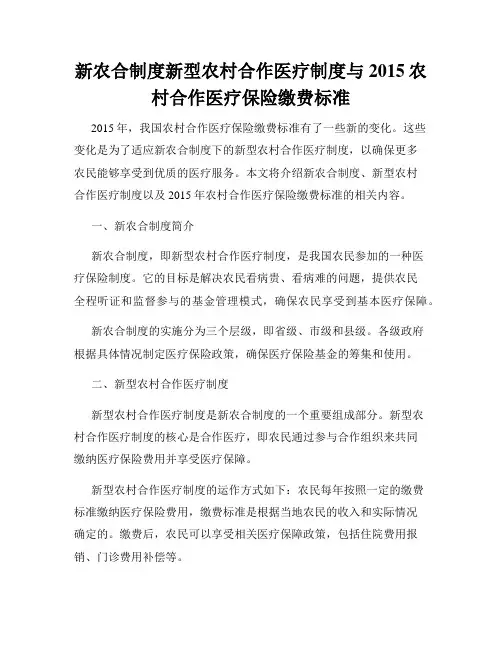 新农合制度新型农村合作医疗制度与 2015 农村合作医疗保险缴费标准

2015 年，我国农村合作医疗保险缴费标准有了一些新的变化。这些变化是为了适应新农合制度下的新型农村合作医疗制度，以确保更多农民能够享受到优质的医疗服务。本文将介绍新农合制度、新型农村合作医疗制度以及 2015 年农村合作医疗保险缴费标准的相关内容。

一、新农合制度简介

新农合制度，即新型农村合作医疗制度，是我国农民参加的一种医疗保险制度。它的目标是解决农民看病贵、看病难的问题，提供农民全程听证和监督参与的基金管理模式，确保农民享受到基本医疗保障。

新农合制度的实施分为三个层级，即省级、市级和县级。各级政府根据具体情况制定医疗保险政策，确保医疗保险基金的筹集和使用。

二、新型农村合作医疗制度

新型农村合作医疗制度是新农合制度的一个重要组成部分。新型农村合作医疗制度的核心是合作医疗，即农民通过参与合作组织来共同缴纳医疗保险费用并享受医疗保障。

新型农村合作医疗制度的运作方式如下：农民每年按照一定的缴费标准缴纳医疗保险费用，缴费标准是根据当地农民的收入和实际情况确定的。缴费后，农民可以享受相关医疗保障政策，包括住院费用报销、门诊费用补偿等。